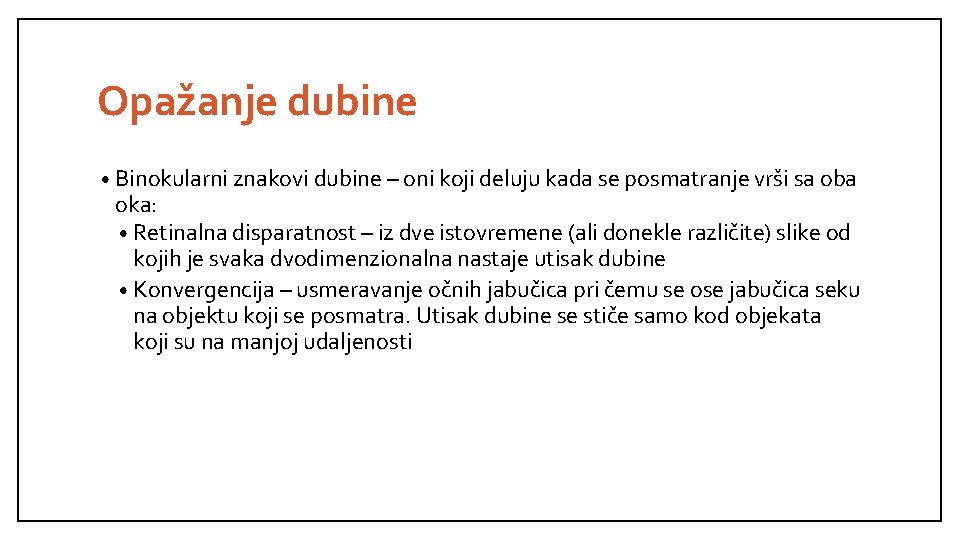 Opažanje dubine

• Binokularni znakovi dubine – oni koji deluju kada se posmatranje vrši sa oba oka:
• Retinalna disparatnost – iz dve istovremene (ali donekle različite) slike od kojih je svaka dvodimenzionalna nastaje utisak dubine
• Konvergencija – usmeravanje očnih jabučica pri čemu se ose jabučica seku na objektu koji se posmatra. Utisak dubine se stiče samo kod objekata koji su na manjoj udaljenosti